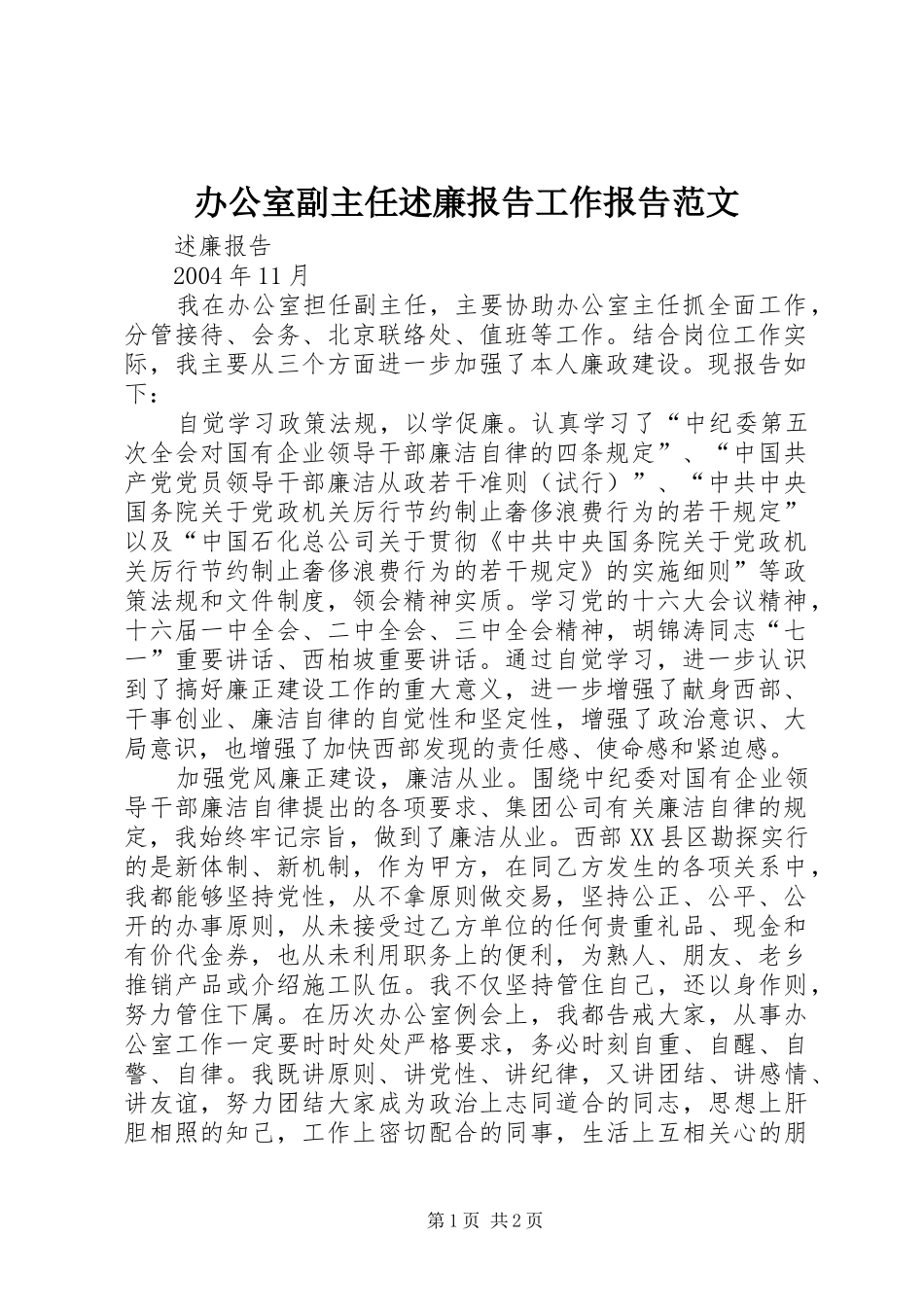 办公室副主任述廉报告工作报告范文

述廉报告

2004 年 11 月

我在办公室担任副主任，主要协助办公室主任抓全面工作，分管接待、会务、北京联络处、值班等工作。结合岗位工作实际，我主要从三个方面进一步加强了本人廉政建设。现报告如下：

自觉学习政策法规，以学促廉。认真学习了“中纪委第五次全会对国有企业领导干部廉洁自律的四条规定”、“中国共产党党员领导干部廉洁从政若干准则（试行）”、“中共中央国务院关于党政机关厉行节约制止奢侈浪费行为的若干规定”以及“中国石化总公司关于贯彻《中共中央国务院关于党政机关厉行节约制止奢侈浪费行为的若干规定》的实施细则”等政策法规和文件制度，领会精神实质。学习党的十六大会议精神，十六届一中全会、二中全会、三中全会精神，胡锦涛同志“七一”重要讲话、西柏坡重要讲话。通过自觉学习，进一步认识到了搞好廉正建设工作的重大意义，进一步增强了献身西部、干事创业、廉洁自律的自觉性和坚定性，增强了政治意识、大局意识，也增强了加快西部发现的责任感、使命感和紧迫感。

加强党风廉正建设，廉洁从业。围绕中纪委对国有企业领导干部廉洁自律提出的各项要求、集团公司有关廉洁自律的规定，我始终牢记宗旨，做到了廉洁从业。西部 XX 县区勘探实行的是新体制、新机制，作为甲方，在同乙方发生的各项关系中，我都能够坚持党性，从不拿原则做交易，坚持公正、公平、公开的办事原则，从未接受过乙方单位的任何贵重礼品、现金和有价代金券，也从未利用职务上的便利，为熟人、朋友、老乡推销产品或介绍施工队伍。我不仅坚持管住自己，还以身作则，努力管住下属。在历次办公室例会上，我都告戒大家，从事办公室工作一定要时时处处严格要求，务必时刻自重、自醒、自警、自律。我既讲原则、讲党性、讲纪律，又讲团结、讲感情、讲友谊，努力团结大家成为政治上志同道合的同志，思想上肝胆相照的知己，工作上密切配合的同事，生活上互相关心的朋

第 1 页 共 2 页